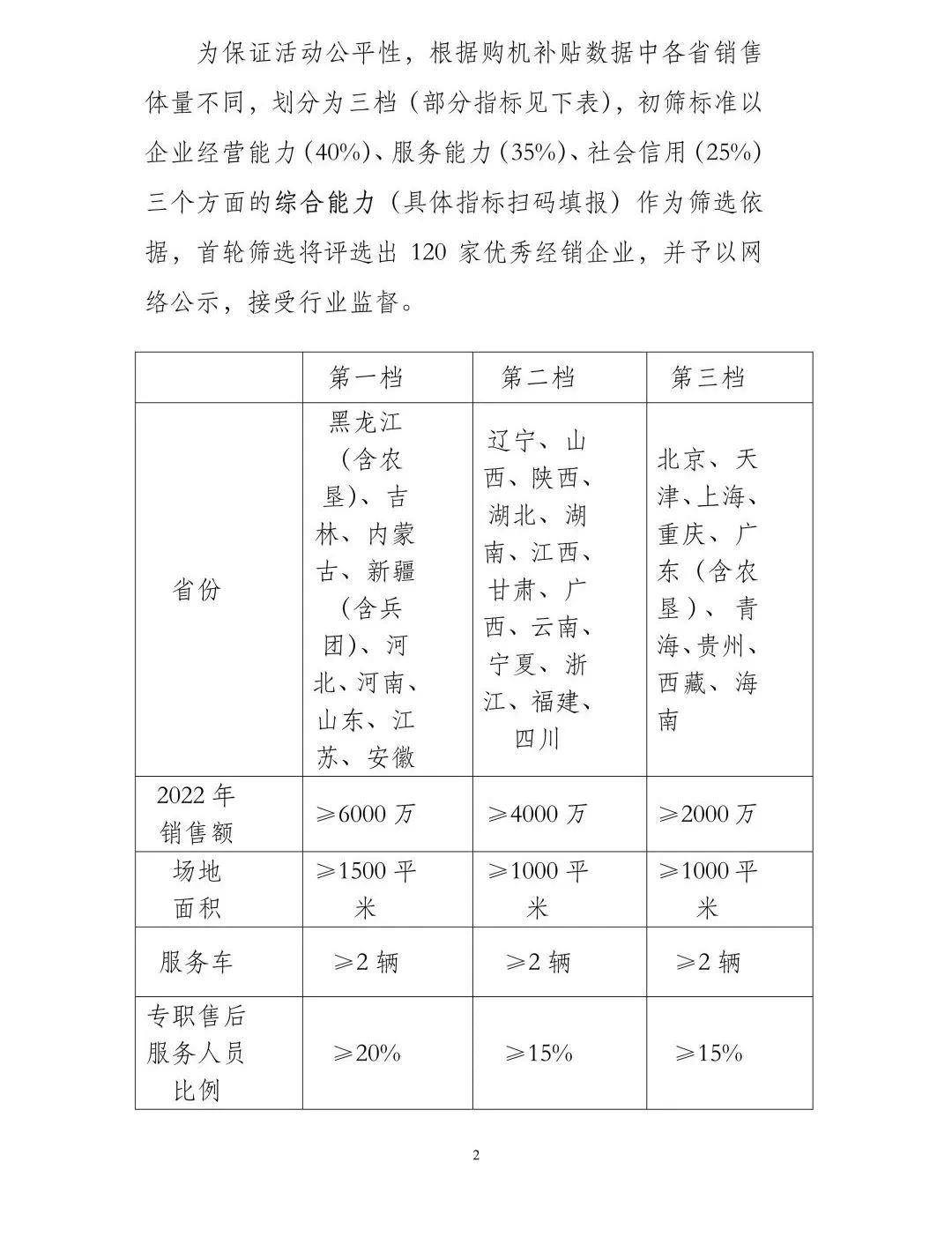 为保证活动公平性，根据购机补贴数据中各省销售体量不同，划分为三档（部分指标见下表），初筛标准以企业经营能力（40%）、服务能力（35%）、社会信用（25%）三个方面的综合能力（具体指标扫码填报）作为筛选依据，首轮筛选将评选出 120 家优秀经销企业，并予以网络公示，接受行业监督。

| | 第一档 | 第二档 | 第三档 |
|---|---|---|---|
| 省份 | 黑龙江（含农垦）、吉林、内蒙古、新疆（含兵团）、河北、河南、山东、江苏、安徽 | 辽宁、山西、陕西、湖北、湖南、江西、甘肃、广西、云南、宁夏、浙江、福建、四川 | 北京、天津、上海、重庆、广东（含农垦）、青海、贵州、西藏、海南 |
| 2022 年销售额 | ≥6000 万 | ≥4000 万 | ≥2000 万 |
| 场地面积 | ≥1500 平米 | ≥1000 平米 | ≥1000 平米 |
| 服务车 | ≥2 辆 | ≥2 辆 | ≥2 辆 |
| 专职售后服务人员比例 | ≥20% | ≥15% | ≥15% |

2